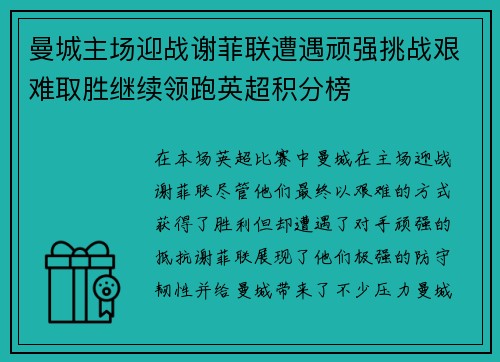 曼城主场迎战谢菲联遭遇顽强挑战艰难取胜继续领跑英超积分榜

在本场英超比赛中曼城在主场迎战谢菲联尽管他们最终以艰难的方式获得了胜利但却遭遇了对手顽强的抵抗谢菲联展现了他们极强的防守韧性并给曼城带来了不少压力曼城